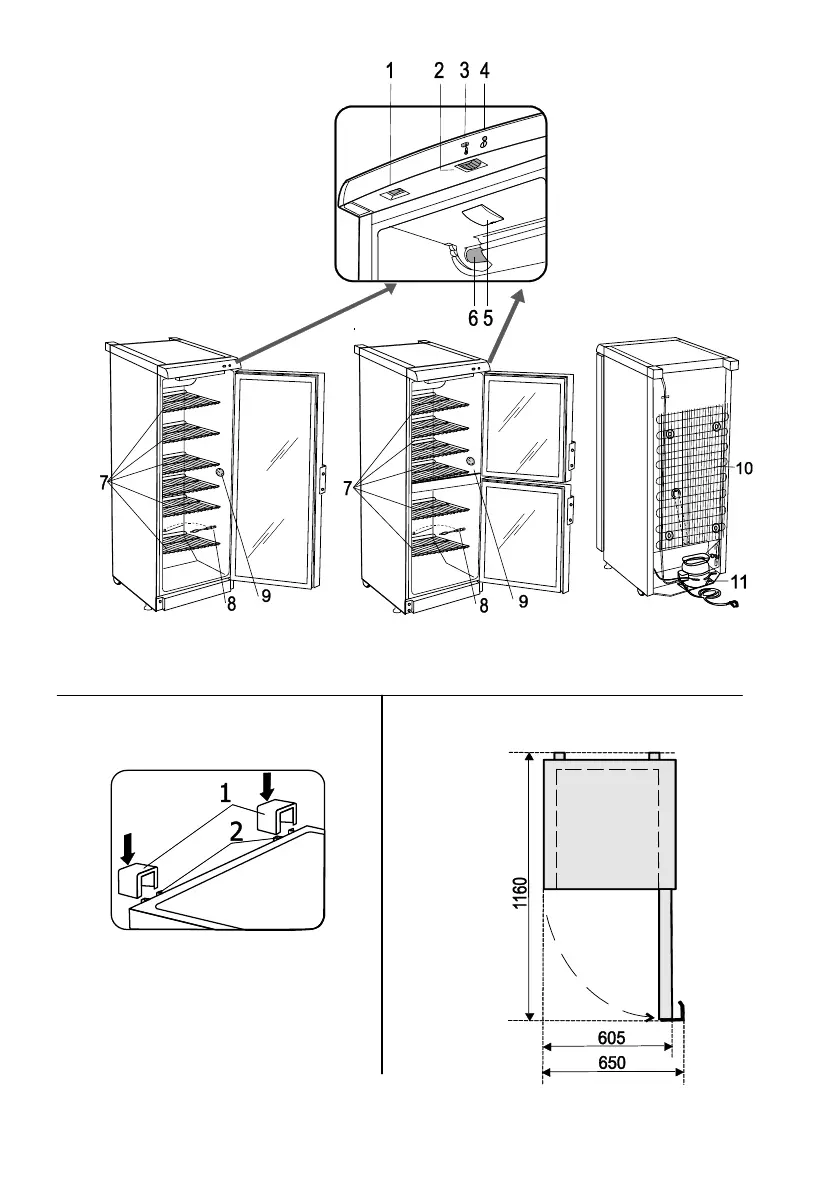 1 2 3 4

6 5

7

8 9

7

8 9

10

11

1

2

1160

605

650